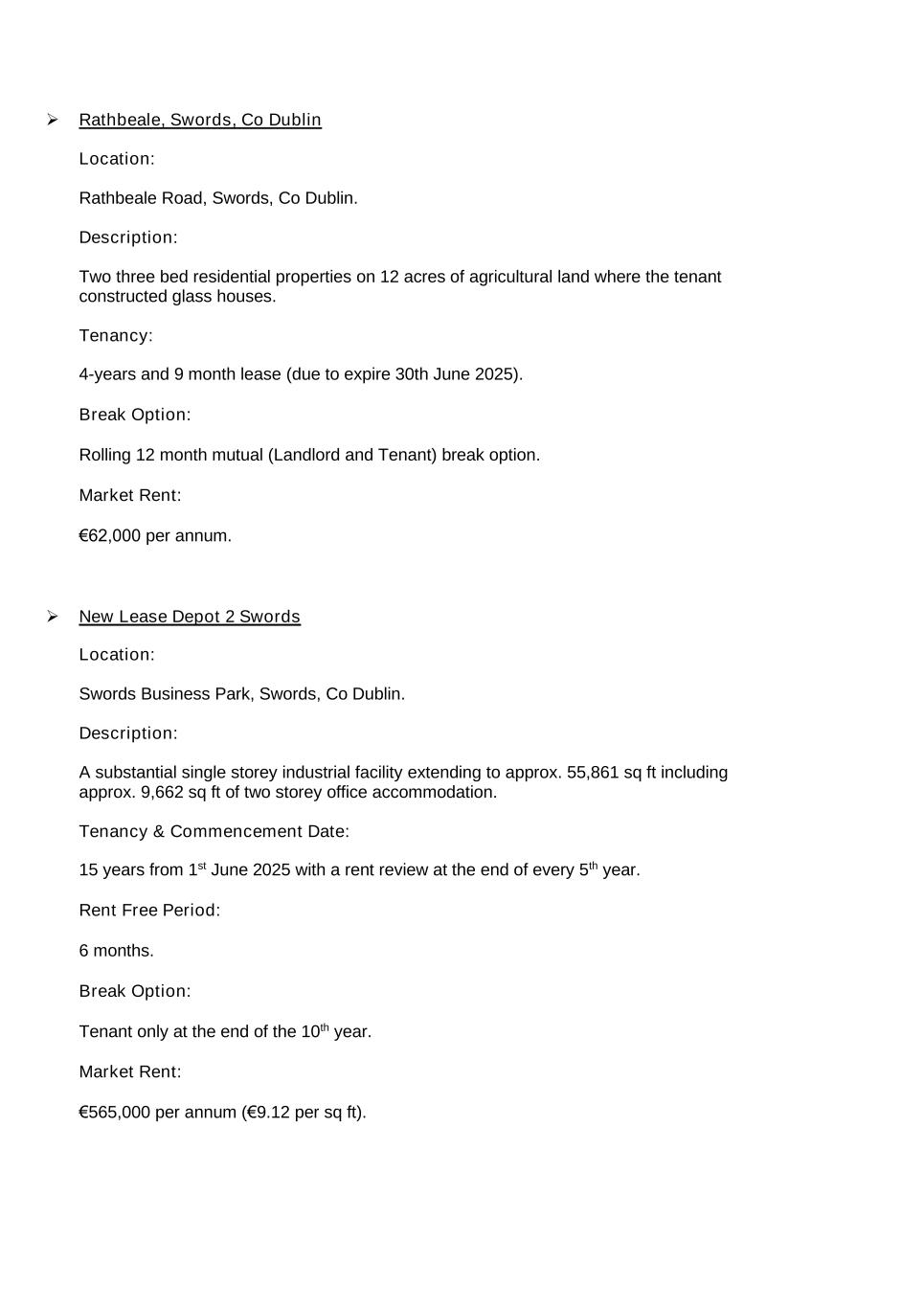 ➢ Rathbeale, Swords, Co Dublin

Location:

Rathbeale Road, Swords, Co Dublin.

Description:

Two three bed residential properties on 12 acres of agricultural land where the tenant constructed glass houses.

Tenancy:

4-years and 9 month lease (due to expire 30th June 2025).

Break Option:

Rolling 12 month mutual (Landlord and Tenant) break option.

Market Rent:

€62,000 per annum.

➢ New Lease Depot 2 Swords

Location:

Swords Business Park, Swords, Co Dublin.

Description:

A substantial single storey industrial facility extending to approx. 55,861 sq ft including approx. 9,662 sq ft of two storey office accommodation.

Tenancy & Commencement Date:

15 years from 1$^{st}$ June 2025 with a rent review at the end of every 5$^{th}$ year.

Rent Free Period:

6 months.

Break Option:

Tenant only at the end of the 10$^{th}$ year.

Market Rent:

€565,000 per annum (€9.12 per sq ft).